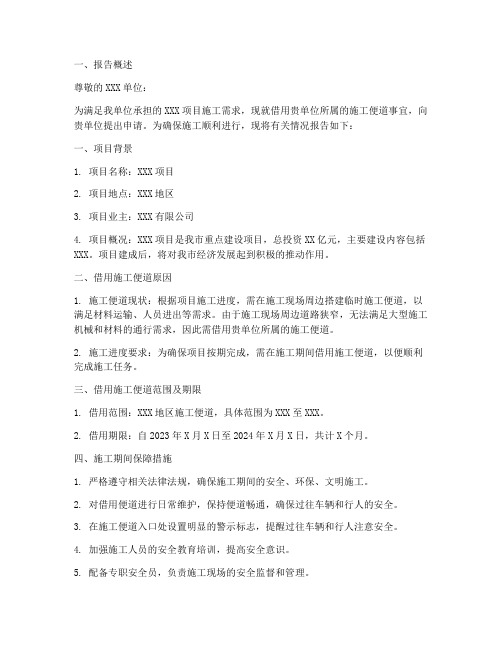 一、报告概述

尊敬的 XXX 单位：

为满足我单位承担的 XXX 项目施工需求，现就借用贵单位所属的施工便道事宜，向贵单位提出申请。为确保施工顺利进行，现将有关情况报告如下：

一、项目背景

1. 项目名称：XXX 项目

2. 项目地点：XXX 地区

3. 项目业主：XXX 有限公司

4. 项目概况：XXX 项目是我市重点建设项目，总投资 XX 亿元，主要建设内容包括 XXX。项目建成后，将对我市经济发展起到积极的推动作用。

二、借用施工便道原因

1. 施工便道现状：根据项目施工进度，需在施工现场周边搭建临时施工便道，以满足材料运输、人员进出等需求。由于施工现场周边道路狭窄，无法满足大型施工机械和材料的通行需求，因此需借用贵单位所属的施工便道。

2. 施工进度要求：为确保项目按期完成，需在施工期间借用施工便道，以便顺利完成施工任务。

三、借用施工便道范围及期限

1. 借用范围：XXX 地区施工便道，具体范围为 XXX 至 XXX。

2. 借用期限：自 2023 年 X 月 X 日至 2024 年 X 月 X 日，共计 X 个月。

四、施工期间保障措施

1. 严格遵守相关法律法规，确保施工期间的安全、环保、文明施工。

2. 对借用便道进行日常维护，保持便道畅通，确保过往车辆和行人的安全。

3. 在施工便道入口处设置明显的警示标志，提醒过往车辆和行人注意安全。

4. 加强施工人员的安全教育培训，提高安全意识。

5. 配备专职安全员，负责施工现场的安全监督和管理。